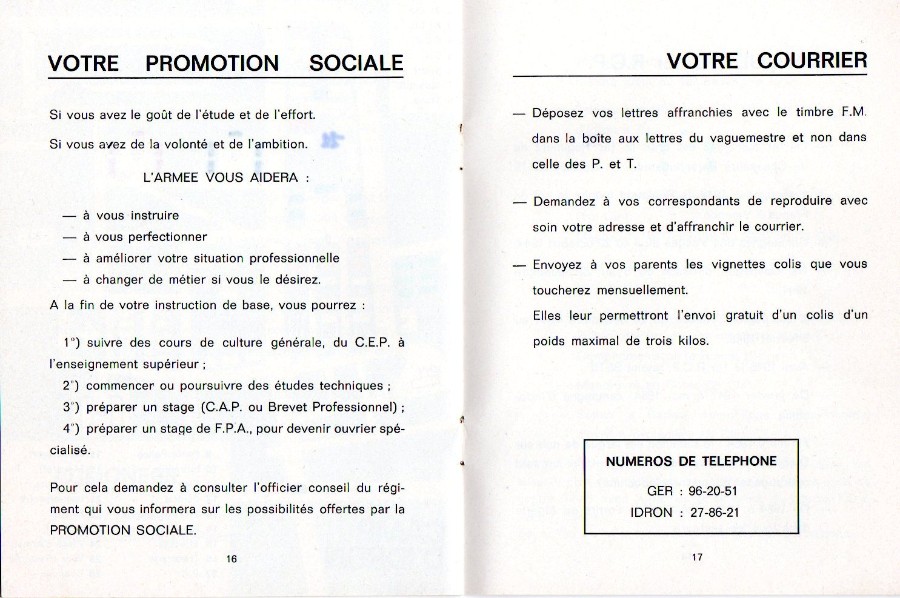 VOTRE PROMOTION SOCIALE

Si vous avez le goût de l'étude et de l'effort.

Si vous avez de la volonté et de l'ambition.

L'ARMEE VOUS AIDERA :

— à vous instruire
— à vous perfectionner
— à améliorer votre situation professionnelle
— à changer de métier si vous le désirez.

A la fin de votre instruction de base, vous pourrez :

1°) suivre des cours de culture générale, du C.E.P. à l'enseignement supérieur ;
2°) commencer ou poursuivre des études techniques ;
3°) préparer un stage (C.A.P. ou Brevet Professionnel) ;
4°) préparer un stage de F.P.A., pour devenir ouvrier spécialisé.

Pour cela demandez à consulter l'officier conseil du régiment qui vous informera sur les possibilités offertes par la PROMOTION SOCIALE.

16

VOTRE COURRIER

— Déposez vos lettres affranchies avec le timbre F.M. dans la boîte aux lettres du vaguemestre et non dans celle des P. et T.

— Demandez à vos correspondants de reproduire avec soin votre adresse et d'affranchir le courrier.

— Envoyez à vos parents les vignettes colis que vous toucherez mensuellement.
Elles leur permettront l'envoi gratuit d'un colis d'un poids maximal de trois kilos.

NUMEROS DE TELEPHONE
GER : 96-20-51
IDRON : 27-86-21

17